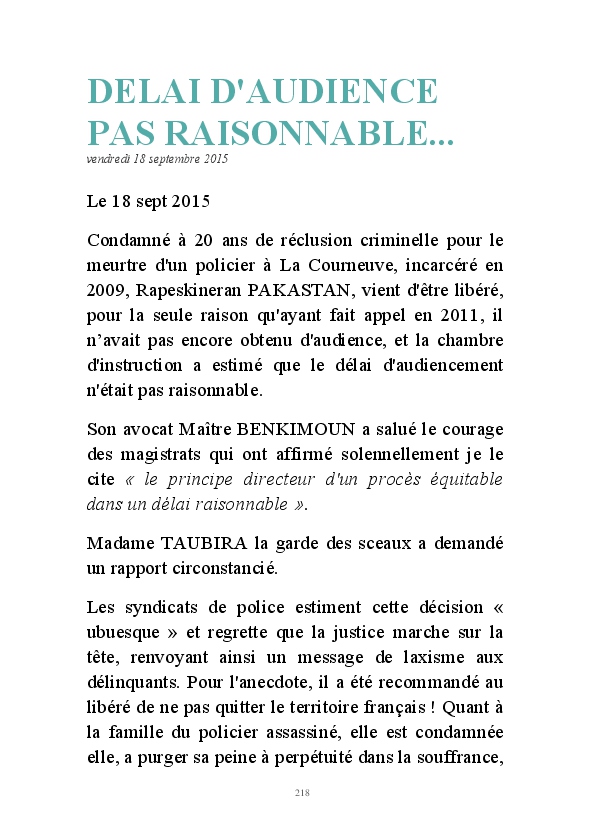 DELAI D'AUDIENCE PAS RAISONNABLE...
vendredi 18 septembre 2015

Le 18 sept 2015

Condamné à 20 ans de réclusion criminelle pour le meurtre d'un policier à La Courneuve, incarcéré en 2009, Rapeskineran PAKASTAN, vient d'être libéré, pour la seule raison qu'ayant fait appel en 2011, il n'avait pas encore obtenu d'audience, et la chambre d'instruction a estimé que le délai d'audiencement n'était pas raisonnable.

Son avocat Maître BENKIMOUN a salué le courage des magistrats qui ont affirmé solennellement je le cite « le principe directeur d'un procès équitable dans un délai raisonnable ».

Madame TAUBIRA la garde des sceaux a demandé un rapport circonstancié.

Les syndicats de police estiment cette décision « ubuesque » et regrette que la justice marche sur la tête, renvoyant ainsi un message de laxisme aux délinquants. Pour l'anecdote, il a été recommandé au libéré de ne pas quitter le territoire français ! Quant à la famille du policier assassiné, elle est condamnée elle, a purger sa peine à perpétuité dans la souffrance,

218